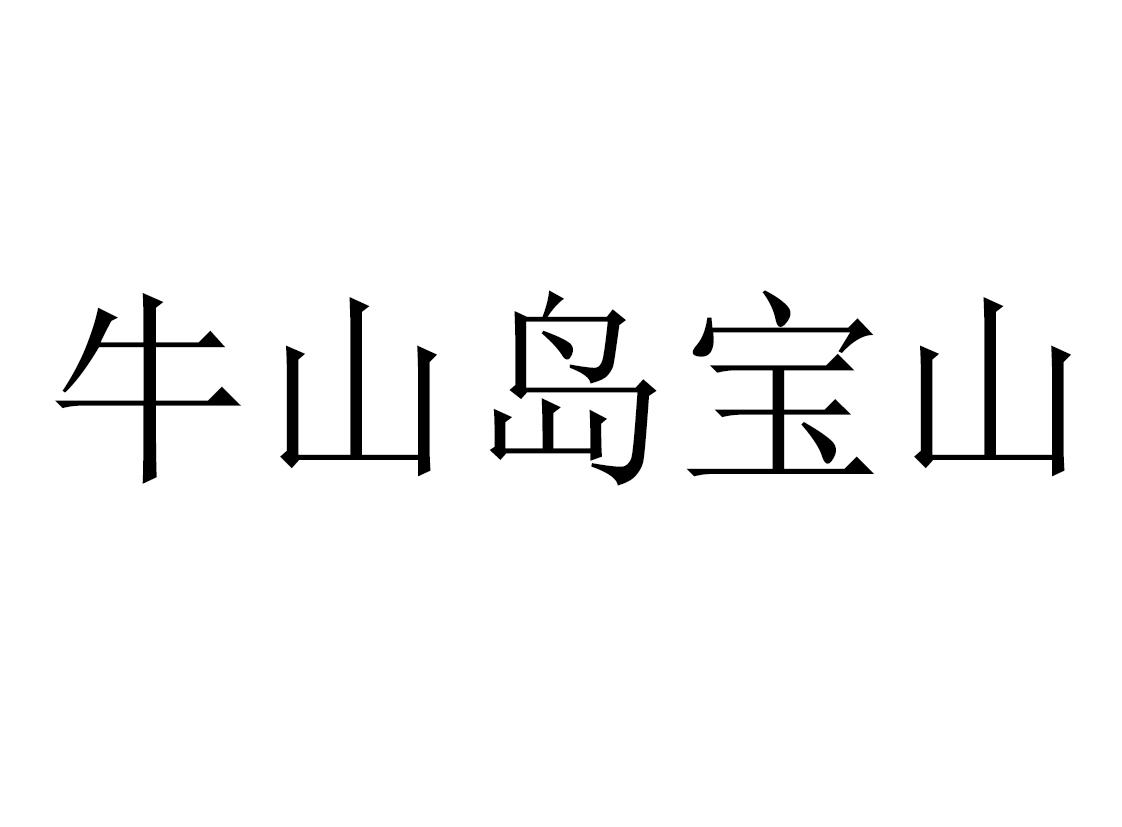 牛山岛宝山